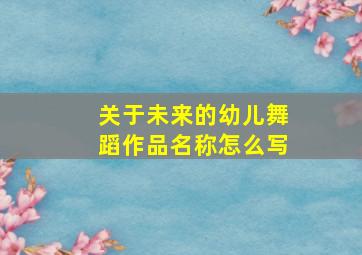 关于未来的幼儿舞蹈作品名称怎么写